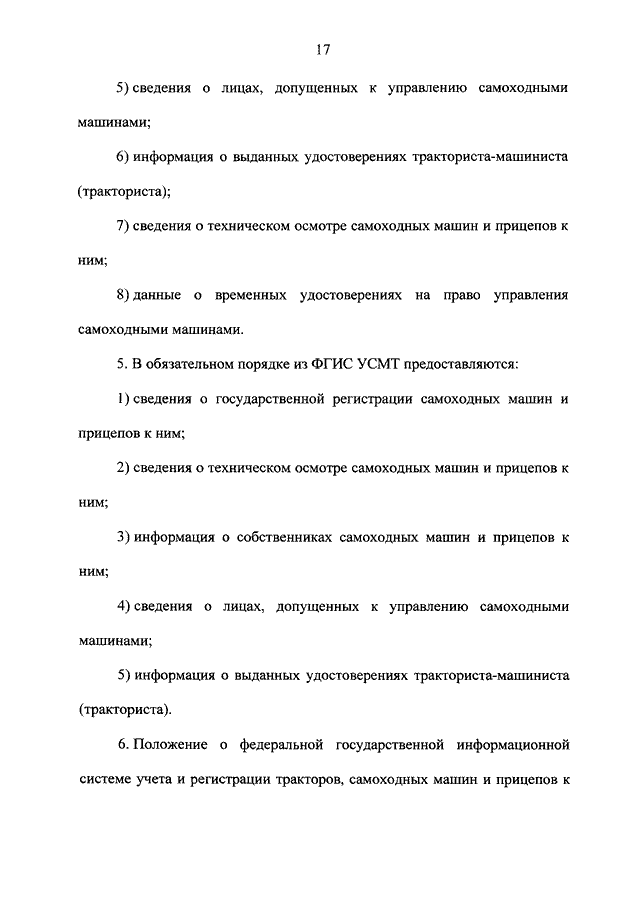 17

5) сведения о лицах, допущенных к управлению самоходными машинами;

6) информация о выданных удостоверениях тракториста-машиниста (тракториста);

7) сведения о техническом осмотре самоходных машин и прицепов к ним;

8) данные о временных удостоверениях на право управления самоходными машинами.

5. В обязательном порядке из ФГИС УСМТ предоставляются:

1) сведения о государственной регистрации самоходных машин и прицепов к ним;

2) сведения о техническом осмотре самоходных машин и прицепов к ним;

3) информация о собственниках самоходных машин и прицепов к ним;

4) сведения о лицах, допущенных к управлению самоходными машинами;

5) информация о выданных удостоверениях тракториста-машиниста (тракториста).

6. Положение о федеральной государственной информационной системе учета и регистрации тракторов, самоходных машин и прицепов к